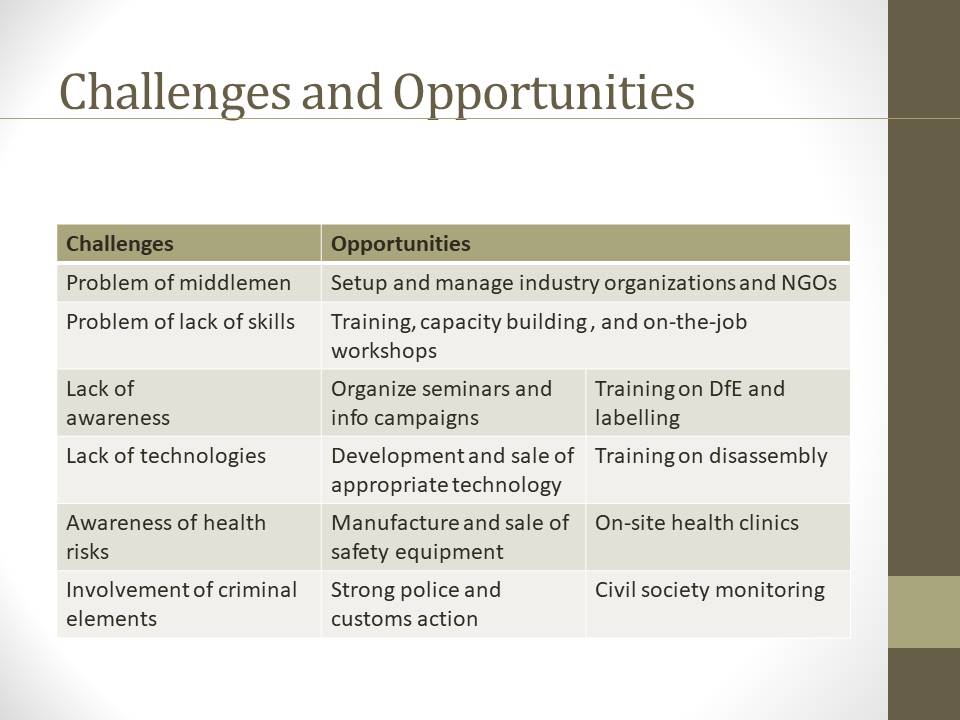 Challenges and Opportunities

| Challenges | Opportunities | |
|---|---|---|
| Problem of middlemen | Setup and manage industry organizations and NGOs | |
| Problem of lack of skills | Training, capacity building , and on-the-job workshops | |
| Lack of awareness | Organize seminars and info campaigns | Training on DfE and labelling |
| Lack of technologies | Development and sale of appropriate technology | Training on disassembly |
| Awareness of health risks | Manufacture and sale of safety equipment | On-site health clinics |
| Involvement of criminal elements | Strong police and customs action | Civil society monitoring |